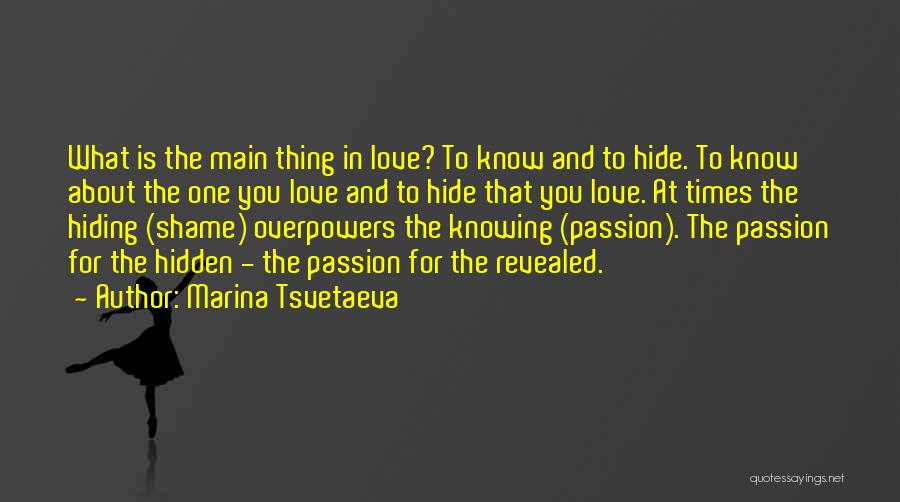 What is the main thing in love? To know and to hide. To know about the one you love and to hide that you love. At times the hiding (shame) overpowers the knowing (passion). The passion for the hidden - the passion for the revealed.

- Author: Marina Tsvetaeva

quotessayings.net